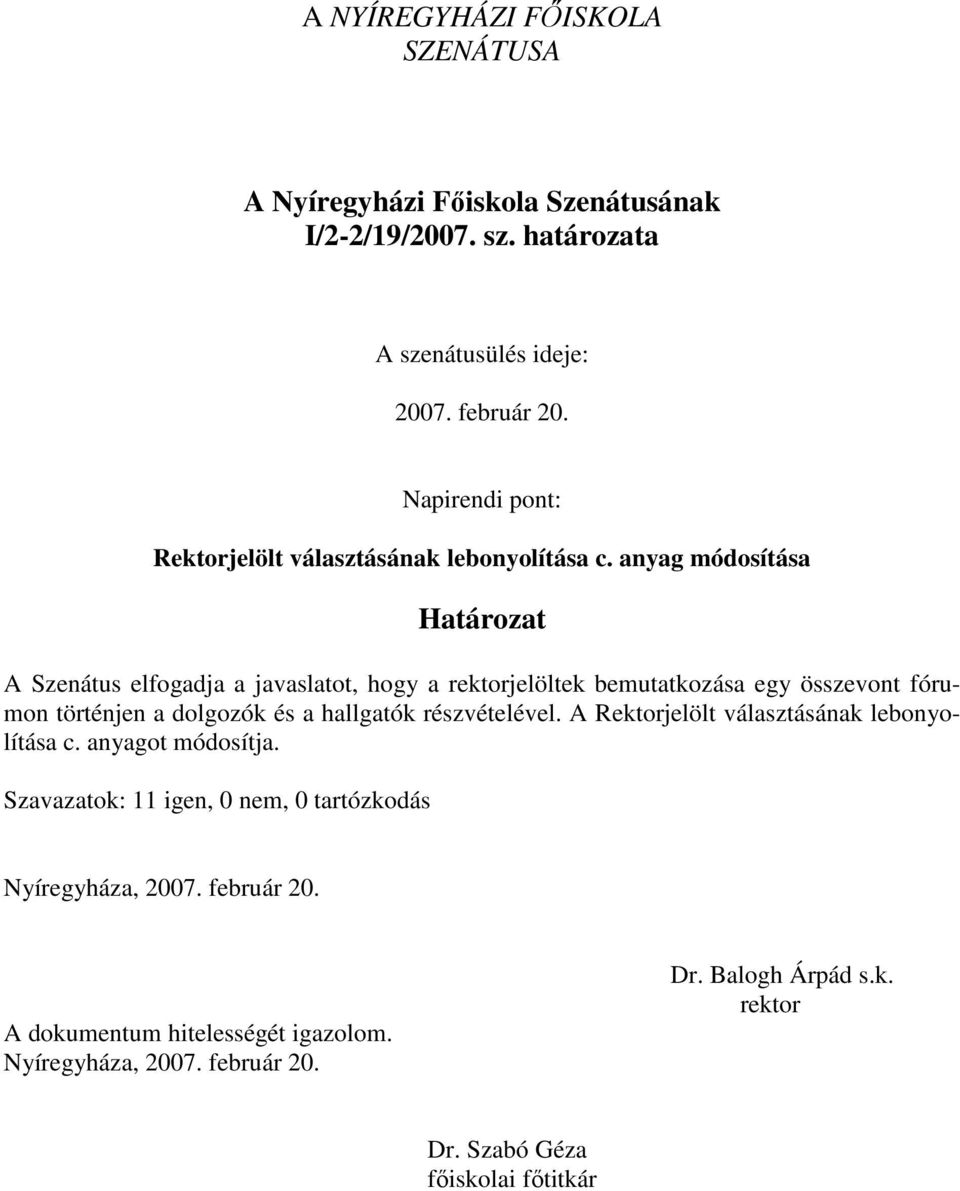 A NYÍREGYHÁZI FŐISKOLA
SZENÁTUSA

A Nyíregyházi Főiskola Szenátusának
I/2-2/19/2007. sz. határozata

A szenátusülés ideje:

2007. február 20.

Napirendi pont:

Rektorjelölt választásának lebonyolítása c. anyag módosítása

Határozat

A Szenátus elfogadja a javaslatot, hogy a rektorjelöltek bemutatkozása egy összevont fórumon történjen a dolgozók és a hallgatók részvételével. A Rektorjelölt választásának lebonyolítása c. anyagot módosítja.

Szavazatok: 11 igen, 0 nem, 0 tartózkodás

Nyíregyháza, 2007. február 20.

Dr. Balogh Árpád s.k.
rektor

A dokumentum hitelességét igazolom.
Nyíregyháza, 2007. február 20.

Dr. Szabó Géza
főiskolai főtitkár